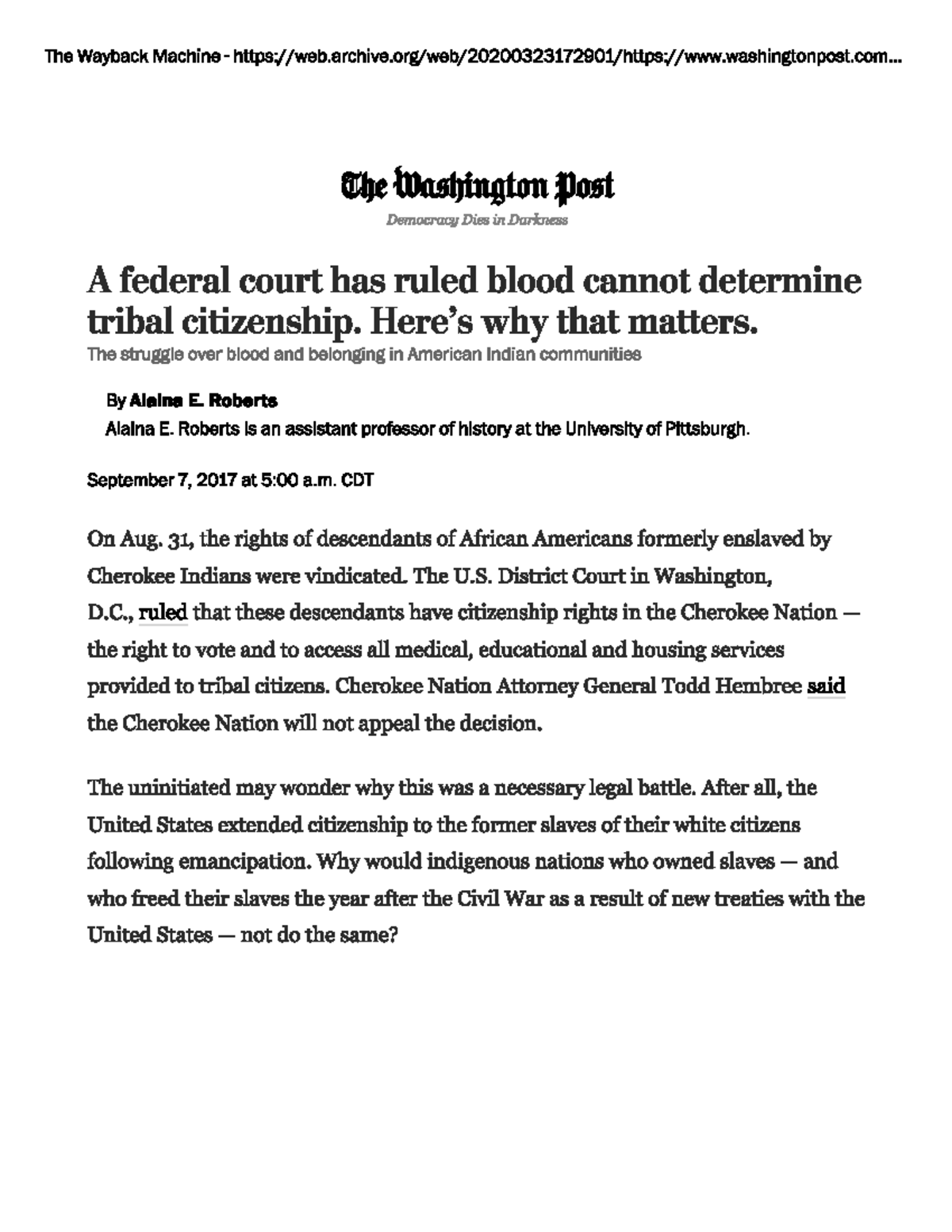 The Wayback Machine - https://web.archive.org/web/20200323172901/https://www.washingtonpost.com...

The Washington Post

Democracy Dies in Darkness

A federal court has ruled blood cannot determine tribal citizenship. Here's why that matters.

The struggle over blood and belonging in American Indian communities

By Alaina E. Roberts

Alaina E. Roberts is an assistant professor of history at the University of Pittsburgh.

September 7, 2017 at 5:00 a.m. CDT

On Aug. 31, the rights of descendants of African Americans formerly enslaved by Cherokee Indians were vindicated. The U.S. District Court in Washington, D.C., ruled that these descendants have citizenship rights in the Cherokee Nation — the right to vote and to access all medical, educational and housing services provided to tribal citizens. Cherokee Nation Attorney General Todd Hembree said the Cherokee Nation will not appeal the decision.

The uninitiated may wonder why this was a necessary legal battle. After all, the United States extended citizenship to the former slaves of their white citizens following emancipation. Why would indigenous nations who owned slaves — and who freed their slaves the year after the Civil War as a result of new treaties with the United States — not do the same?